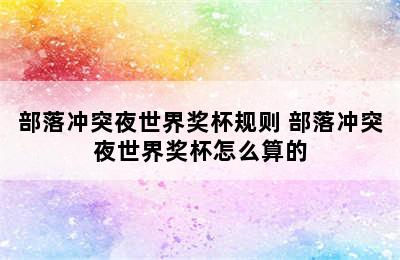 部落冲突夜世界奖杯规则 部落冲突夜世界奖杯怎么算的